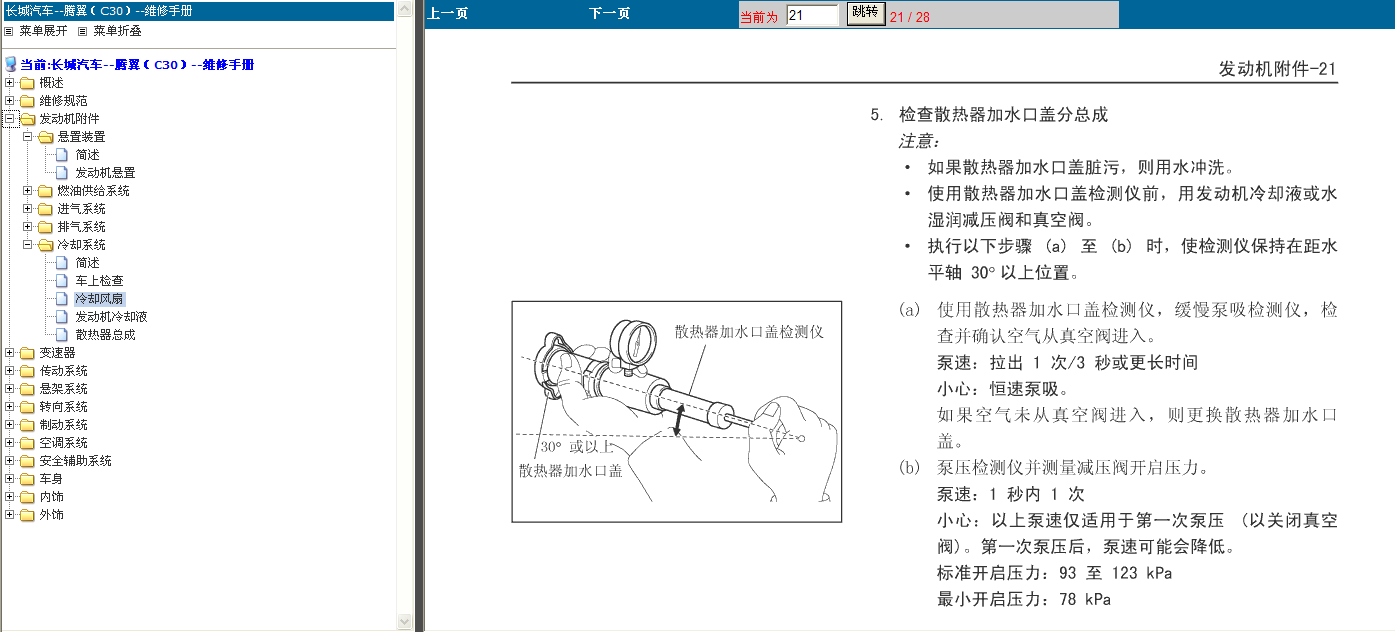 长城汽车--腾翼（C30）--维修手册
菜单展开 菜单折叠
当前:长城汽车--腾翼（C30）--维修手册
概述
维修规范
发动机附件
悬置装置
简述
发动机悬置
燃油供给系统
进气系统
排气系统
冷却系统
简述
车上检查
冷却风扇
发动机冷却液
散热器总成
变速器
传动系统
悬架系统
转向系统
制动系统
空调系统
安全辅助系统
车身
内饰
外饰

上一页 下一页 当前为 21 跳转 21 / 28

发动机附件-21

5. 检查散热器加水口盖分总成
注意：
• 如果散热器加水口盖脏污，则用水冲洗。
• 使用散热器加水口盖检测仪前，用发动机冷却液或水湿润减压阀和真空阀。
• 执行以下步骤 (a) 至 (b) 时，使检测仪保持在距水平轴 30° 以上位置。

散热器加水口盖检测仪
30° 或以上
散热器加水口盖

(a) 使用散热器加水口盖检测仪，缓慢泵吸检测仪，检查并确认空气从真空阀进入。
泵速：拉出 1 次/3 秒或更长时间
小心：恒速泵吸。
如果空气未从真空阀进入，则更换散热器加水口盖。
(b) 泵压检测仪并测量减压阀开启压力。
泵速：1 秒内 1 次
小心：以上泵速仅适用于第一次泵压 （以关闭真空阀）。第一次泵压后，泵速可能会降低。
标准开启压力：93 至 123 kPa
最小开启压力：78 kPa